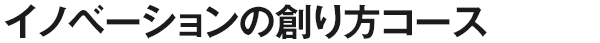 イノベーションの創り方コース